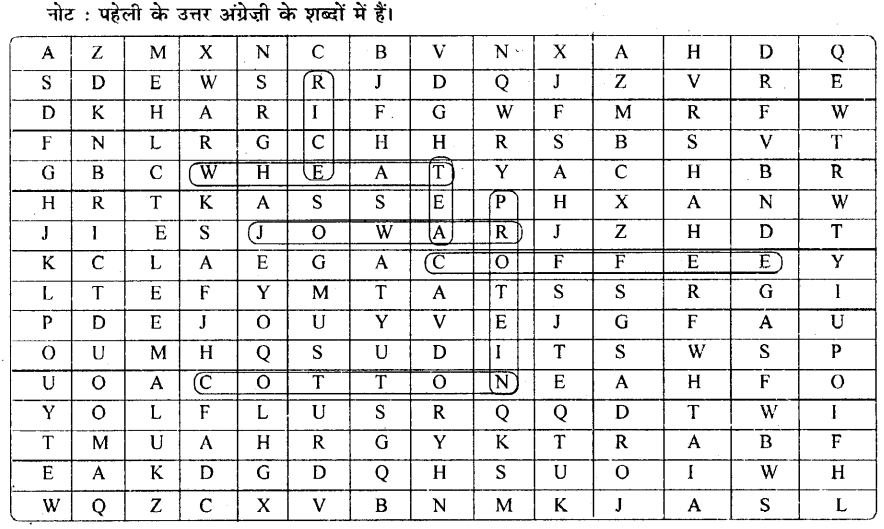 नोट : पहेली के उत्तर अंग्रेज़ी के शब्दों में हैं।

| A | Z | M | X | N | C | B | V | N | X | A | H | D | Q |
|---|---|---|---|---|---|---|---|---|---|---|---|---|---|
| S | D | E | W | S | R | J | D | Q | J | Z | V | R | E |
| D | K | H | A | R | I | F | G | W | F | M | R | F | W |
| F | N | L | R | G | C | H | H | R | S | B | S | V | T |
| G | B | C | W | H | E | A | T | Y | A | C | H | B | R |
| H | R | T | K | A | S | S | E | P | H | X | A | N | W |
| J | I | E | S | J | O | W | A | R | J | Z | H | D | T |
| K | C | L | A | E | G | A | C | O | F | F | E | E | Y |
| L | T | E | F | Y | M | T | A | T | S | S | R | G | I |
| P | D | E | J | O | U | Y | V | E | J | G | F | A | U |
| O | U | M | H | Q | S | U | D | I | T | S | W | S | P |
| U | O | A | C | O | T | T | O | N | E | A | H | F | O |
| Y | O | L | F | L | U | S | R | Q | Q | D | T | W | I |
| T | M | U | A | H | R | G | Y | K | T | R | A | B | F |
| E | A | K | D | G | D | Q | H | S | U | O | I | W | H |
| W | Q | Z | C | X | V | B | N | M | K | J | A | S | L |